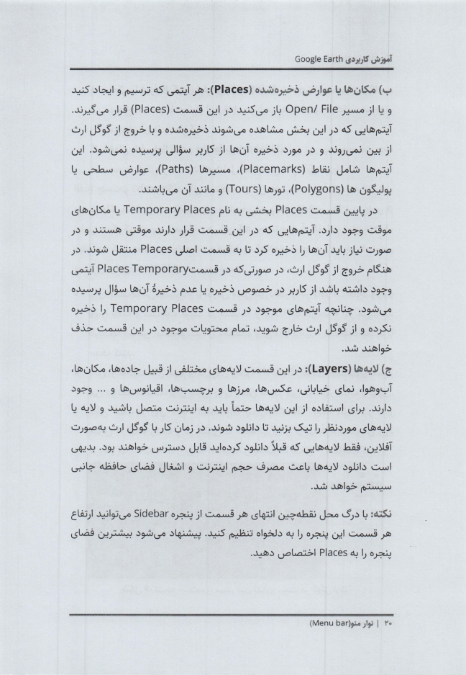 آموزش کاربردی Google Earth

ب) مکان‌ها یا عوارض ذخیره‌شده (Places): هر آیتمی که ترسیم و ایجاد کنید و یا از مسیر Open/ File باز می‌کنید در این قسمت (Places) قرار می‌گیرند. آیتم‌هایی که در این بخش مشاهده می‌شوند ذخیره‌شده و با خروج از گوگل ارث از بین نمی‌روند و در مورد ذخیره آن‌ها از کاربر سؤالی پرسیده نمی‌شود. این آیتم‌ها شامل نقاط (Placemarks)، مسیرها (Paths)، عوارض سطحی یا پولیگون ها (Polygons)، تورها (Tours) و مانند آن می‌باشند.

در پایین قسمت Places بخشی به نام Temporary Places یا مکان‌های موقت وجود دارد. آیتم‌هایی که در این قسمت قرار دارند موقتی هستند و در صورت نیاز باید آن‌ها را ذخیره کرد تا به قسمت اصلی Places منتقل شوند. در هنگام خروج از گوگل ارث، در صورتی‌که در قسمتPlaces Temporary آیتمی وجود داشته باشد از کاربر در خصوص ذخیره یا عدم ذخیرهٔ آن‌ها سؤال پرسیده می‌شود. چنانچه آیتم‌های موجود در قسمت Temporary Places را ذخیره نکرده و از گوگل ارث خارج شوید، تمام محتویات موجود در این قسمت حذف خواهند شد.

ج) لایه‌ها (Layers): در این قسمت لایه‌های مختلفی از قبیل جاده‌ها، مکان‌ها، آب‌وهوا، نمای خیابانی، عکس‌ها، مرزها و برچسب‌ها، اقیانوس‌ها و ... وجود دارند. برای استفاده از این لایه‌ها حتماً باید به اینترنت متصل باشید و لایه یا لایه‌های موردنظر را تیک بزنید تا دانلود شوند. در زمان کار با گوگل ارث به‌صورت آفلاین، فقط لایه‌هایی که قبلاً دانلود کرده‌اید قابل دسترس خواهند بود. بدیهی است دانلود لایه‌ها باعث مصرف حجم اینترنت و اشغال فضای حافظه جانبی سیستم خواهد شد.

نکته: با درگ محل نقطه‌چین انتهای هر قسمت از پنجره Sidebar می‌توانید ارتفاع هر قسمت این پنجره را به دلخواه تنظیم کنید. پیشنهاد می‌شود بیشترین فضای پنجره را به Places اختصاص دهید.

۲۰ | نوار منو(Menu bar)